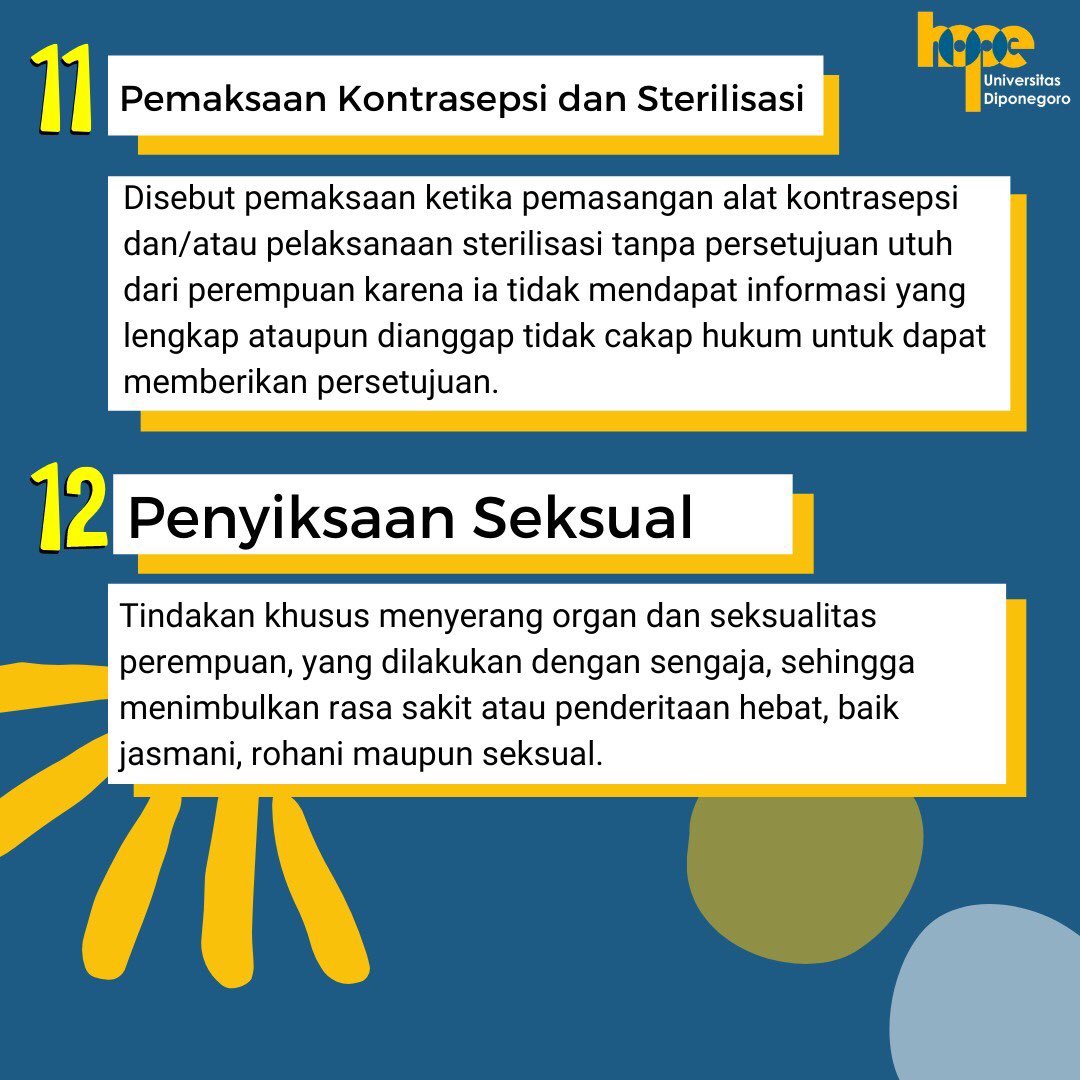 hope
Universitas Diponegoro

11 Pemaksaan Kontrasepsi dan Sterilisasi

Disebut pemaksaan ketika pemasangan alat kontrasepsi dan/atau pelaksanaan sterilisasi tanpa persetujuan utuh dari perempuan karena ia tidak mendapat informasi yang lengkap ataupun dianggap tidak cakap hukum untuk dapat memberikan persetujuan.

12 Penyiksaan Seksual

Tindakan khusus menyerang organ dan seksualitas perempuan, yang dilakukan dengan sengaja, sehingga menimbulkan rasa sakit atau penderitaan hebat, baik jasmani, rohani maupun seksual.